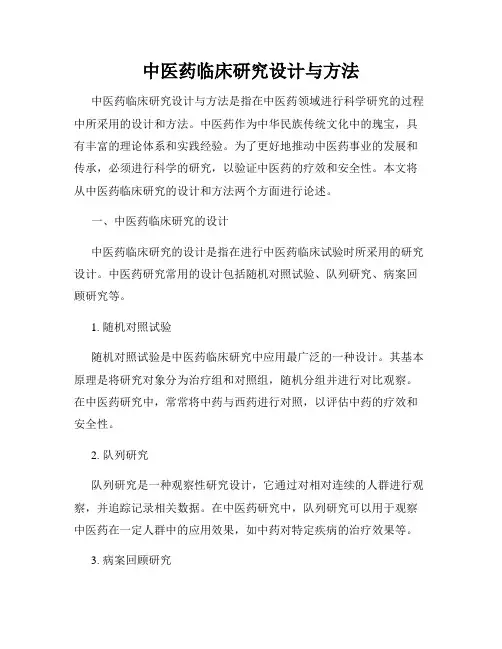 中医药临床研究设计与方法

中医药临床研究设计与方法是指在中医药领域进行科学研究的过程中所采用的设计和方法。中医药作为中华民族传统文化中的瑰宝，具有丰富的理论体系和实践经验。为了更好地推动中医药事业的发展和传承，必须进行科学的研究，以验证中医药的疗效和安全性。本文将从中医药临床研究的设计和方法两个方面进行论述。

一、中医药临床研究的设计

中医药临床研究的设计是指在进行中医药临床试验时所采用的研究设计。中医药研究常用的设计包括随机对照试验、队列研究、病案回顾研究等。

1. 随机对照试验

随机对照试验是中医药临床研究中应用最广泛的一种设计。其基本原理是将研究对象分为治疗组和对照组，随机分组并进行对比观察。在中医药研究中，常常将中药与西药进行对照，以评估中药的疗效和安全性。

2. 队列研究

队列研究是一种观察性研究设计，它通过对相对连续的人群进行观察，并追踪记录相关数据。在中医药研究中，队列研究可以用于观察中医药在一定人群中的应用效果，如中药对特定疾病的治疗效果等。

3. 病案回顾研究